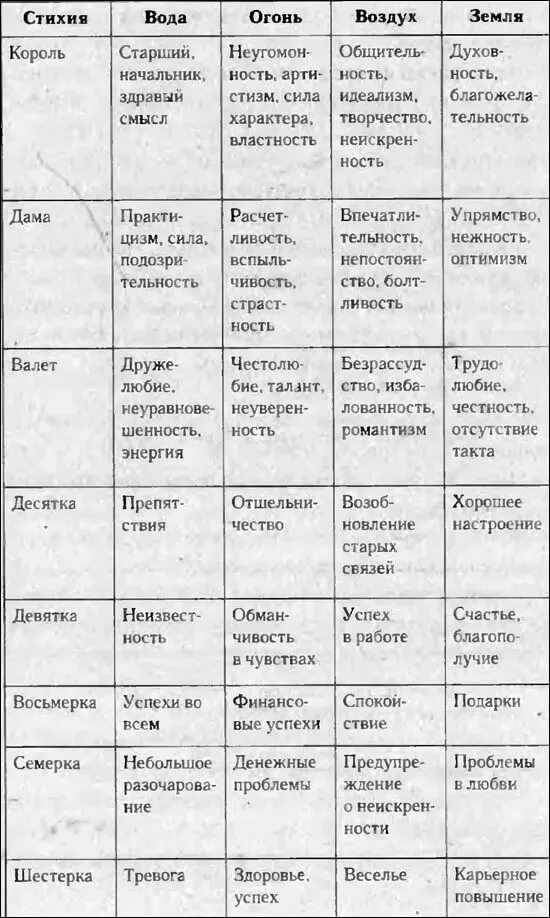 | Стихия | Вода | Огонь | Воздух | Земля |
|---|---|---|---|---|
| Король | Старший, начальник, здравый смысл | Неугомонность, артистизм, сила характера, властность | Общительность, идеализм, творчество, неискренность | Духовность, благожелательность |
| Дама | Практицизм, сила, подозрительность | Расчетливость, вспыльчивость, страстность | Впечатлительность, непостоянство, болтливость | Упрямство, нежность, оптимизм |
| Валет | Дружелюбие, неуравновешенность, энергия | Честолюбие, талант, неуверенность | Безрассудство, избалованность, романтизм | Трудолюбие, честность, отсутствие такта |
| Десятка | Препятствия | Отшельничество | Возобновление старых связей | Хорошее настроение |
| Девятка | Неизвестность | Обманчивость в чувствах | Успех в работе | Счастье, благополучие |
| Восьмерка | Успехи во всем | Финансовые успехи | Спокойствие | Подарки |
| Семерка | Небольшое разочарование | Денежные проблемы | Предупреждение о неискренности | Проблемы в любви |
| Шестерка | Тревога | Здоровье, успех | Веселье | Карьерное повышение |